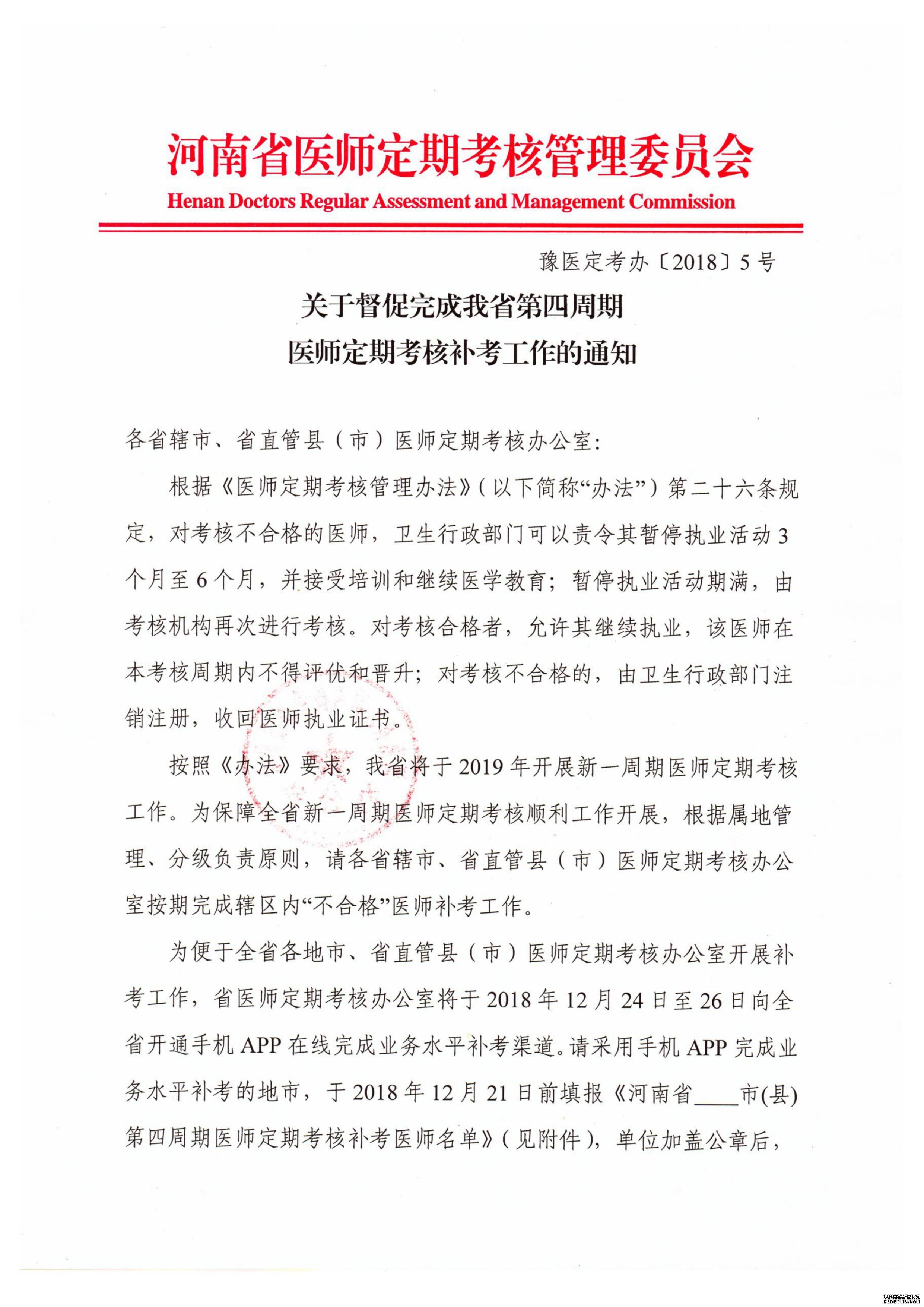 河南省医师定期考核管理委员会
Henan Doctors Regular Assessment and Management Commission

豫医定考办〔2018〕5号

关于督促完成我省第四周期
医师定期考核补考工作的通知

各省辖市、省直管县（市）医师定期考核办公室:

根据《医师定期考核管理办法》(以下简称“办法”)第二十六条规定，对考核不合格的医师，卫生行政部门可以责令其暂停执业活动3个月至6个月，并接受培训和继续医学教育；暂停执业活动期满，由考核机构再次进行考核。对考核合格者，允许其继续执业，该医师在本考核周期内不得评优和晋升；对考核不合格的，由卫生行政部门注销注册，收回医师执业证书。

按照《办法》要求，我省将于2019年开展新一周期医师定期考核工作。为保障全省新一周期医师定期考核顺利工作开展，根据属地管理、分级负责原则，请各省辖市、省直管县（市）医师定期考核办公室按期完成辖区内“不合格”医师补考工作。

为便于全省各地市、省直管县（市）医师定期考核办公室开展补考工作，省医师定期考核办公室将于2018年12月24日至26日向全省开通手机APP在线完成业务水平补考渠道。请采用手机APP完成业务水平补考的地市，于2018年12月21日前填报《河南省____市(县)第四周期医师定期考核补考医师名单》(见附件)，单位加盖公章后，

织梦内容管理系统
DEDECMS.COM